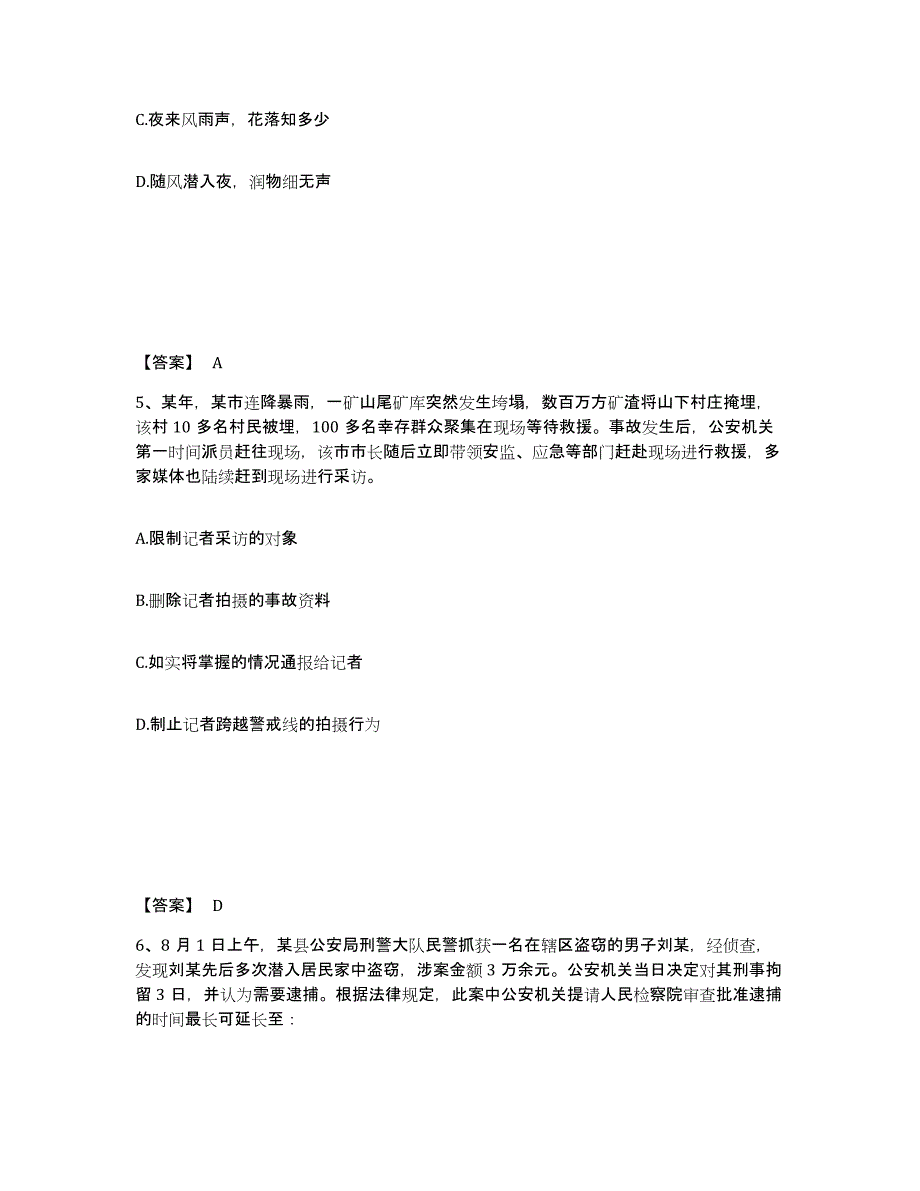 C.夜来风雨声，花落知多少

D.随风潜入夜，润物细无声

【答案】 A

5、某年，某市连降暴雨，一矿山尾矿库突然发生垮塌，数百万方矿渣将山下村庄掩埋，该村 10 多名村民被埋，100 多名幸存群众聚集在现场等待救援。事故发生后，公安机关第一时间派员赶往现场，该市市长随后立即带领安监、应急等部门赶赴现场进行救援，多家媒体也陆续赶到现场进行采访。

A.限制记者采访的对象

B.删除记者拍摄的事故资料

C.如实将掌握的情况通报给记者

D.制止记者跨越警戒线的拍摄行为

【答案】 D

6、8 月 1 日上午，某县公安局刑警大队民警抓获一名在辖区盗窃的男子刘某，经侦查，发现刘某先后多次潜入居民家中盗窃，涉案金额 3 万余元。公安机关当日决定对其刑事拘留 3 日，并认为需要逮捕。根据法律规定，此案中公安机关提请人民检察院审查批准逮捕的时间最长可延长至：